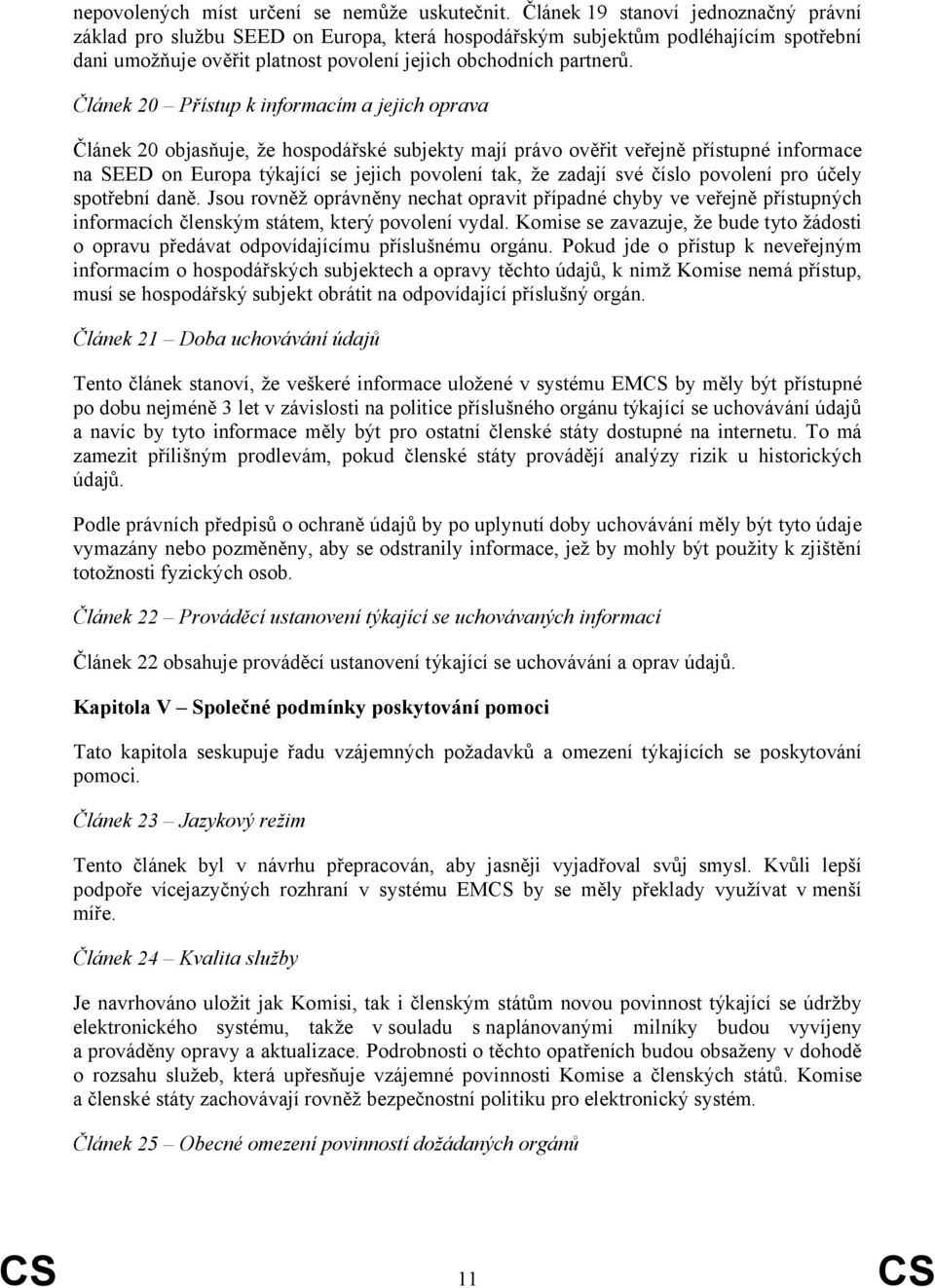 nepovolených míst určení se nemůže uskutečnit. Článek 19 stanoví jednoznačný právní základ pro službu SEED on Europa, která hospodářským subjektům podléhajícím spotřební dani umožňuje ověřit platnost povolení jejich obchodních partnerů.

Článek 20 – Přístup k informacím a jejich oprava

Článek 20 objasňuje, že hospodářské subjekty mají právo ověřit veřejně přístupné informace na SEED on Europa týkající se jejich povolení tak, že zadají své číslo povolení pro účely spotřební daně. Jsou rovněž oprávněny nechat opravit případné chyby ve veřejně přístupných informacích členským státem, který povolení vydal. Komise se zavazuje, že bude tyto žádosti o opravu předávat odpovídajícímu příslušnému orgánu. Pokud jde o přístup k neveřejným informacím o hospodářských subjektech a opravy těchto údajů, k nimž Komise nemá přístup, musí se hospodářský subjekt obrátit na odpovídající příslušný orgán.

Článek 21 – Doba uchovávání údajů

Tento článek stanoví, že veškeré informace uložené v systému EMCS by měly být přístupné po dobu nejméně 3 let v závislosti na politice příslušného orgánu týkající se uchovávání údajů a navíc by tyto informace měly být pro ostatní členské státy dostupné na internetu. To má zamezit přílišným prodlevám, pokud členské státy provádějí analýzy rizik u historických údajů.

Podle právních předpisů o ochraně údajů by po uplynutí doby uchovávání měly být tyto údaje vymazány nebo pozměněny, aby se odstranily informace, jež by mohly být použity k zjištění totožnosti fyzických osob.

Článek 22 – Prováděcí ustanovení týkající se uchovávaných informací

Článek 22 obsahuje prováděcí ustanovení týkající se uchovávání a oprav údajů.

Kapitola V – Společné podmínky poskytování pomoci

Tato kapitola seskupuje řadu vzájemných požadavků a omezení týkajících se poskytování pomoci.

Článek 23 – Jazykový režim

Tento článek byl v návrhu přepracován, aby jasněji vyjadřoval svůj smysl. Kvůli lepší podpoře vícejazyčných rozhraní v systému EMCS by se měly překlady využívat v menší míře.

Článek 24 – Kvalita služby

Je navrhováno uložit jak Komisi, tak i členským státům novou povinnost týkající se údržby elektronického systému, takže v souladu s naplánovanými milníky budou vyvíjeny a prováděny opravy a aktualizace. Podrobnosti o těchto opatřeních budou obsaženy v dohodě o rozsahu služeb, která upřesňuje vzájemné povinnosti Komise a členských států. Komise a členské státy zachovávají rovněž bezpečnostní politiku pro elektronický systém.

Článek 25 – Obecné omezení povinností dožádaných orgánů

CS 11 CS